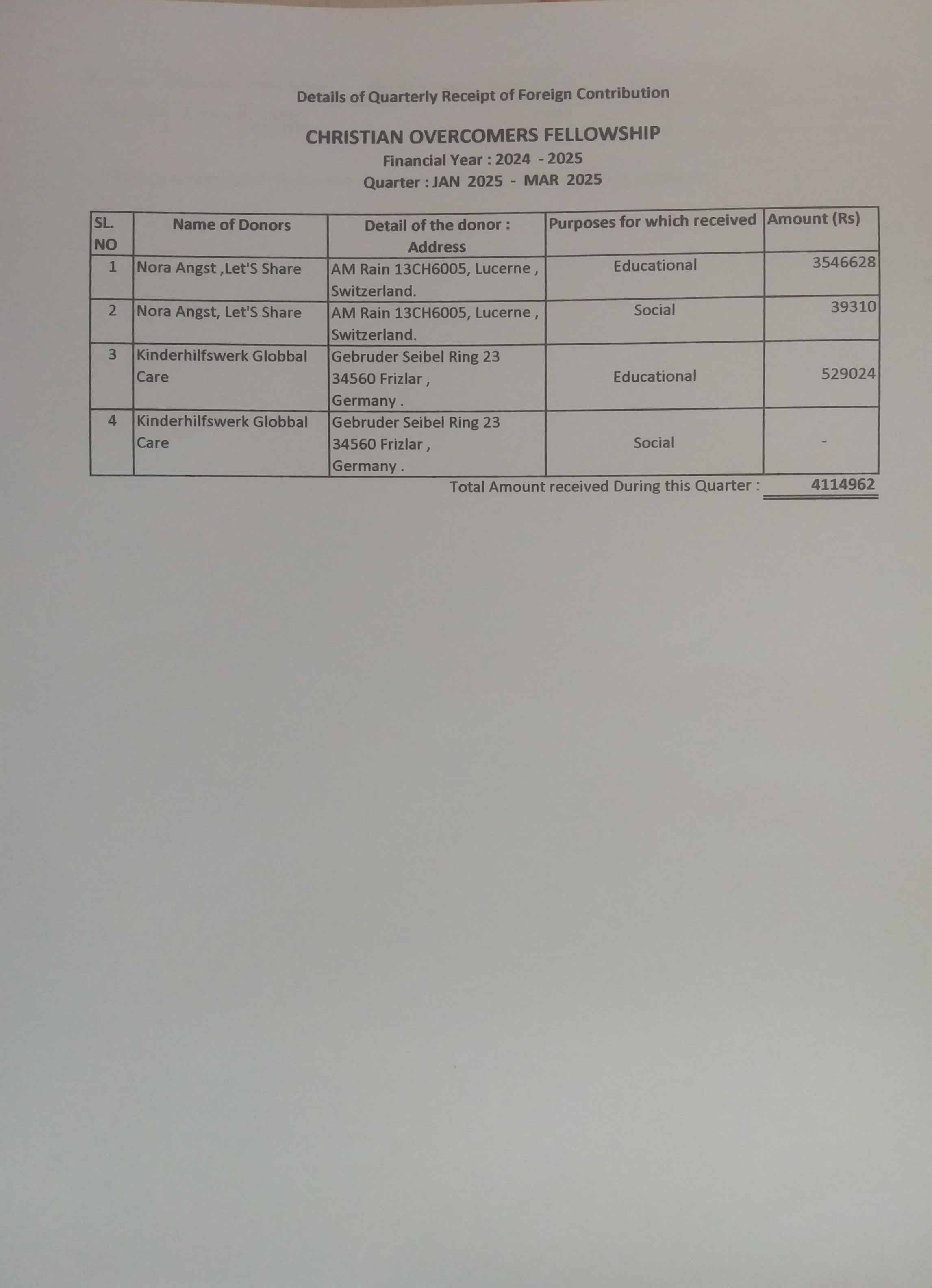 Details of Quarterly Receipt of Foreign Contribution

CHRISTIAN OVERCOMERS FELLOWSHIP
Financial Year : 2024 - 2025
Quarter : JAN 2025 - MAR 2025

| SL. NO | Name of Donors | Detail of the donor : Address | Purposes for which received | Amount (Rs) |
|---|---|---|---|---|
| 1 | Nora Angst ,Let'S Share | AM Rain 13CH6005, Lucerne , Switzerland. | Educational | 3546628 |
| 2 | Nora Angst, Let'S Share | AM Rain 13CH6005, Lucerne , Switzerland. | Social | 39310 |
| 3 | Kinderhilfswerk Globbal Care | Gebruder Seibel Ring 23 34560 Frizlar , Germany . | Educational | 529024 |
| 4 | Kinderhilfswerk Globbal Care | Gebruder Seibel Ring 23 34560 Frizlar , Germany . | Social | - |

Total Amount received During this Quarter : 4114962